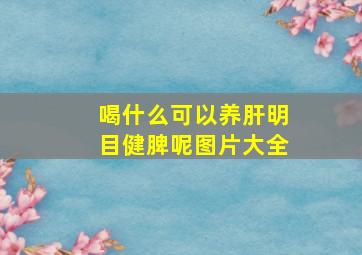 喝什么可以养肝明目健脾呢图片大全